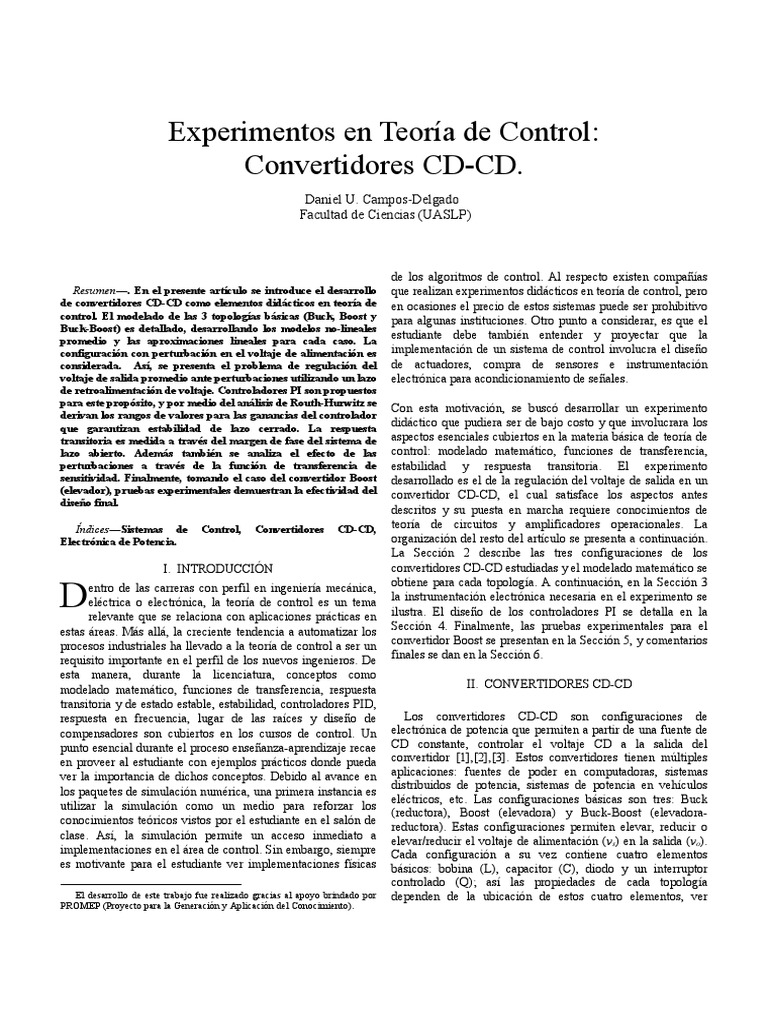 Experimentos en Teoría de Control: Convertidores CD-CD.

Daniel U. Campos-Delgado
Facultad de Ciencias (UASLP)

Resumen—. En el presente artículo se introduce el desarrollo de convertidores CD-CD como elementos didácticos en teoría de control. El modelado de las 3 topologías básicas (Buck, Boost y Buck-Boost) es detallado, desarrollando los modelos no-lineales promedio y las aproximaciones lineales para cada caso. La configuración con perturbación en el voltaje de alimentación es considerada. Así, se presenta el problema de regulación del voltaje de salida promedio ante perturbaciones utilizando un lazo de retroalimentación de voltaje. Controladores PI son propuestos para este propósito, y por medio del análisis de Routh-Hurwitz se derivan los rangos de valores para las ganancias del controlador que garantizan estabilidad de lazo cerrado. La respuesta transitoria es medida a través del margen de fase del sistema de lazo abierto. Además también se analiza el efecto de las perturbaciones a través de la función de transferencia de sensitividad. Finalmente, tomando el caso del convertidor Boost (elevador), pruebas experimentales demuestran la efectividad del diseño final.

Índices—Sistemas de Control, Convertidores CD-CD, Electrónica de Potencia.

I. INTRODUCCIÓN

Dentro de las carreras con perfil en ingeniería mecánica, eléctrica o electrónica, la teoría de control es un tema relevante que se relaciona con aplicaciones prácticas en estas áreas. Más allá, la creciente tendencia a automatizar los procesos industriales ha llevado a la teoría de control a ser un requisito importante en el perfil de los nuevos ingenieros. De esta manera, durante la licenciatura, conceptos como modelado matemático, funciones de transferencia, respuesta transitoria y de estado estable, estabilidad, controladores PID, respuesta en frecuencia, lugar de las raíces y diseño de compensadores son cubiertos en los cursos de control. Un punto esencial durante el proceso enseñanza-aprendizaje recae en proveer al estudiante con ejemplos prácticos donde pueda ver la importancia de dichos conceptos. Debido al avance en los paquetes de simulación numérica, una primera instancia es utilizar la simulación como un medio para reforzar los conocimientos teóricos vistos por el estudiante en el salón de clase. Así, la simulación permite un acceso inmediato a implementaciones en el área de control. Sin embargo, siempre es motivante para el estudiante ver implementaciones físicas

El desarrollo de este trabajo fue realizado gracias al apoyo brindado por PROMEP (Proyecto para la Generación y Aplicación del Conocimiento).

de los algoritmos de control. Al respecto existen compañías que realizan experimentos didácticos en teoría de control, pero en ocasiones el precio de estos sistemas puede ser prohibitivo para algunas instituciones. Otro punto a considerar, es que el estudiante debe también entender y proyectar que la implementación de un sistema de control involucra el diseño de actuadores, compra de sensores e instrumentación electrónica para acondicionamiento de señales.

Con esta motivación, se buscó desarrollar un experimento didáctico que pudiera ser de bajo costo y que involucrara los aspectos esenciales cubiertos en la materia básica de teoría de control: modelado matemático, funciones de transferencia, estabilidad y respuesta transitoria. El experimento desarrollado es el de la regulación del voltaje de salida en un convertidor CD-CD, el cual satisface los aspectos antes descritos y su puesta en marcha requiere conocimientos de teoría de circuitos y amplificadores operacionales. La organización del resto del artículo se presenta a continuación. La Sección 2 describe las tres configuraciones de los convertidores CD-CD estudiadas y el modelado matemático se obtiene para cada topología. A continuación, en la Sección 3 la instrumentación electrónica necesaria en el experimento se ilustra. El diseño de los controladores PI se detalla en la Sección 4. Finalmente, las pruebas experimentales para el convertidor Boost se presentan en la Sección 5, y comentarios finales se dan en la Sección 6.

II. CONVERTIDORES CD-CD

Los convertidores CD-CD son configuraciones de electrónica de potencia que permiten a partir de una fuente de CD constante, controlar el voltaje CD a la salida del convertidor [1],[2],[3]. Estos convertidores tienen múltiples aplicaciones: fuentes de poder en computadoras, sistemas distribuidos de potencia, sistemas de potencia en vehículos eléctricos, etc. Las configuraciones básicas son tres: Buck (reductora), Boost (elevadora) y Buck-Boost (elevadora-reductora). Estas configuraciones permiten elevar, reducir o elevar/reducir el voltaje de alimentación ($v_i$) en la salida ($v_o$). Cada configuración a su vez contiene cuatro elementos básicos: bobina (L), capacitor (C), diodo y un interruptor controlado (Q); así las propiedades de cada topología dependen de la ubicación de estos cuatro elementos, ver